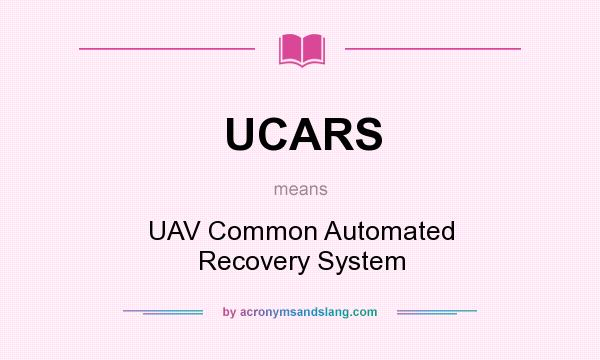 UCARS

means

UAV Common Automated Recovery System

by acronymsandslang.com